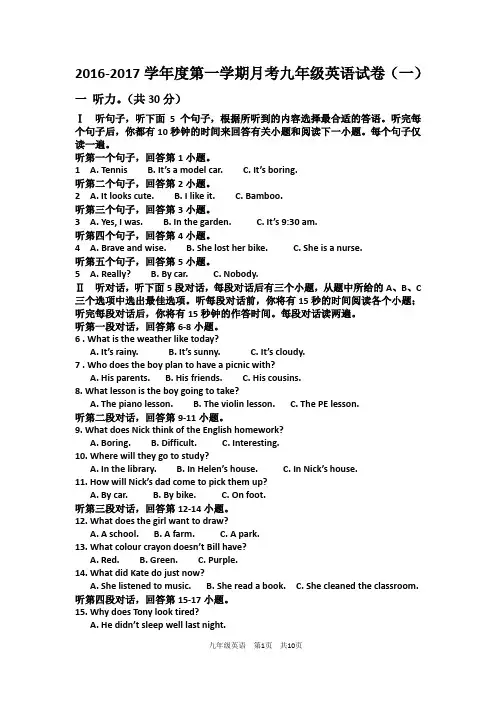 2016-2017 学年度第一学期月考九年级英语试卷（一）

一 听力。（共 30 分）

Ⅰ 听句子，听下面 5 个句子，根据所听到的内容选择最合适的答语。听完每个句子后，你都有 10 秒钟的时间来回答有关小题和阅读下一小题。每个句子仅读一遍。

听第一个句子，回答第 1 小题。
1 A. Tennis B. It's a model car. C. It's boring.
听第二个句子，回答第 2 小题。
2 A. It looks cute. B. I like it. C. Bamboo.
听第三个句子，回答第 3 小题。
3 A. Yes, I was. B. In the garden. C. It's 9:30 am.
听第四个句子，回答第 4 小题。
4 A. Brave and wise. B. She lost her bike. C. She is a nurse.
听第五个句子，回答第 5 小题。
5 A. Really? B. By car. C. Nobody.

Ⅱ 听对话，听下面 5 段对话，每段对话后有三个小题，从题中所给的 A、B、C 三个选项中选出最佳选项。听每段对话前，你将有 15 秒的时间阅读各个小题；听完每段对话后，你将有 15 秒钟的作答时间。每段对话读两遍。

听第一段对话，回答第 6-8 小题。
6 . What is the weather like today?
A. It's rainy. B. It's sunny. C. It's cloudy.
7 . Who does the boy plan to have a picnic with?
A. His parents. B. His friends. C. His cousins.
8. What lesson is the boy going to take?
A. The piano lesson. B. The violin lesson. C. The PE lesson.
听第二段对话，回答第 9-11 小题。
9. What does Nick think of the English homework?
A. Boring. B. Difficult. C. Interesting.
10. Where will they go to study?
A. In the library. B. In Helen's house. C. In Nick's house.
11. How will Nick's dad come to pick them up?
A. By car. B. By bike. C. On foot.
听第三段对话，回答第 12-14 小题。
12. What does the girl want to draw?
A. A school. B. A farm. C. A park.
13. What colour crayon doesn't Bill have?
A. Red. B. Green. C. Purple.
14. What did Kate do just now?
A. She listened to music. B. She read a book. C. She cleaned the classroom.
听第四段对话，回答第 15-17 小题。
15. Why does Tony look tired?
A. He didn't sleep well last night.

九年级英语 第1页 共10页